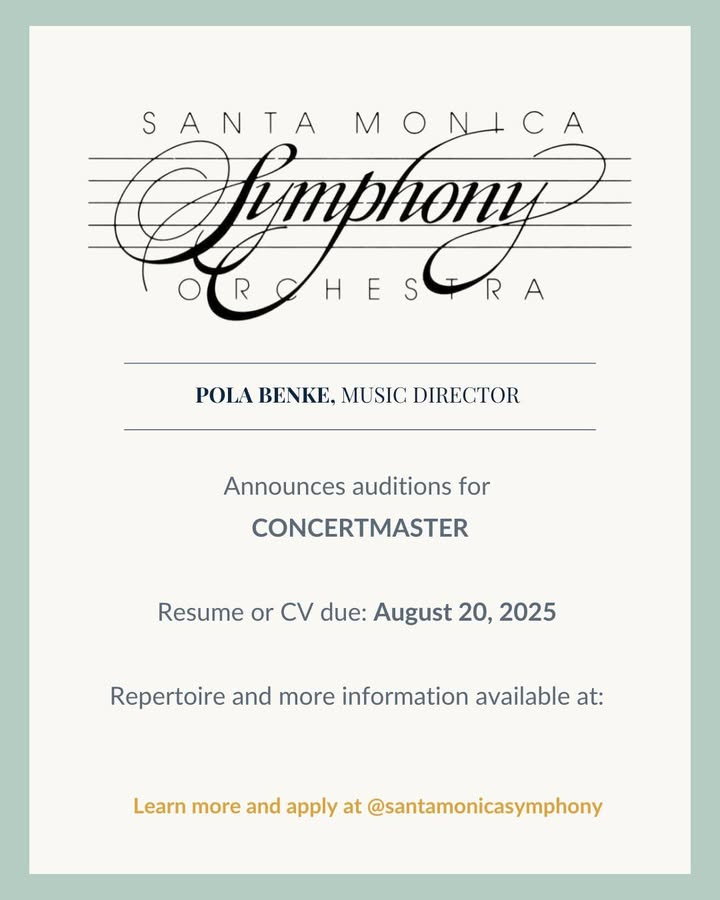 SANTA MONICA
Symphony
ORCHESTRA

POLA BENKE, MUSIC DIRECTOR

Announces auditions for
CONCERTMASTER

Resume or CV due: August 20, 2025

Repertoire and more information available at:

Learn more and apply at @santamonicasymphony